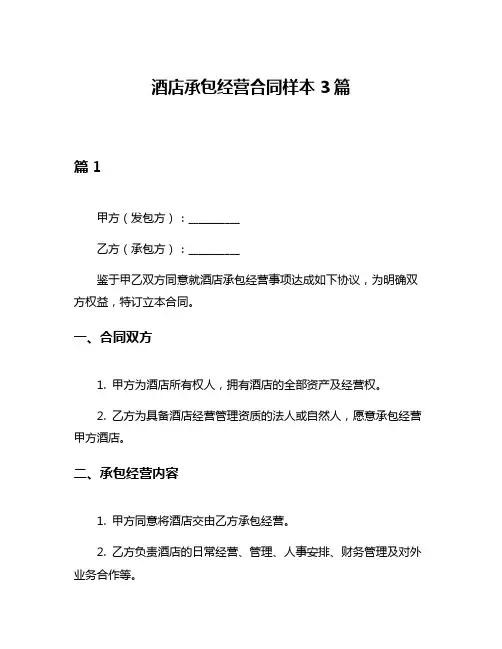 酒店承包经营合同样本 3 篇

篇 1

甲方（发包方）：__________

乙方（承包方）：__________

鉴于甲乙双方同意就酒店承包经营事项达成如下协议，为明确双方权益，特订立本合同。

一、合同双方

1. 甲方为酒店所有权人，拥有酒店的全部资产及经营权。

2. 乙方为具备酒店经营管理资质的法人或自然人，愿意承包经营甲方酒店。

二、承包经营内容

1. 甲方同意将酒店交由乙方承包经营。

2. 乙方负责酒店的日常经营、管理、人事安排、财务管理及对外业务合作等。